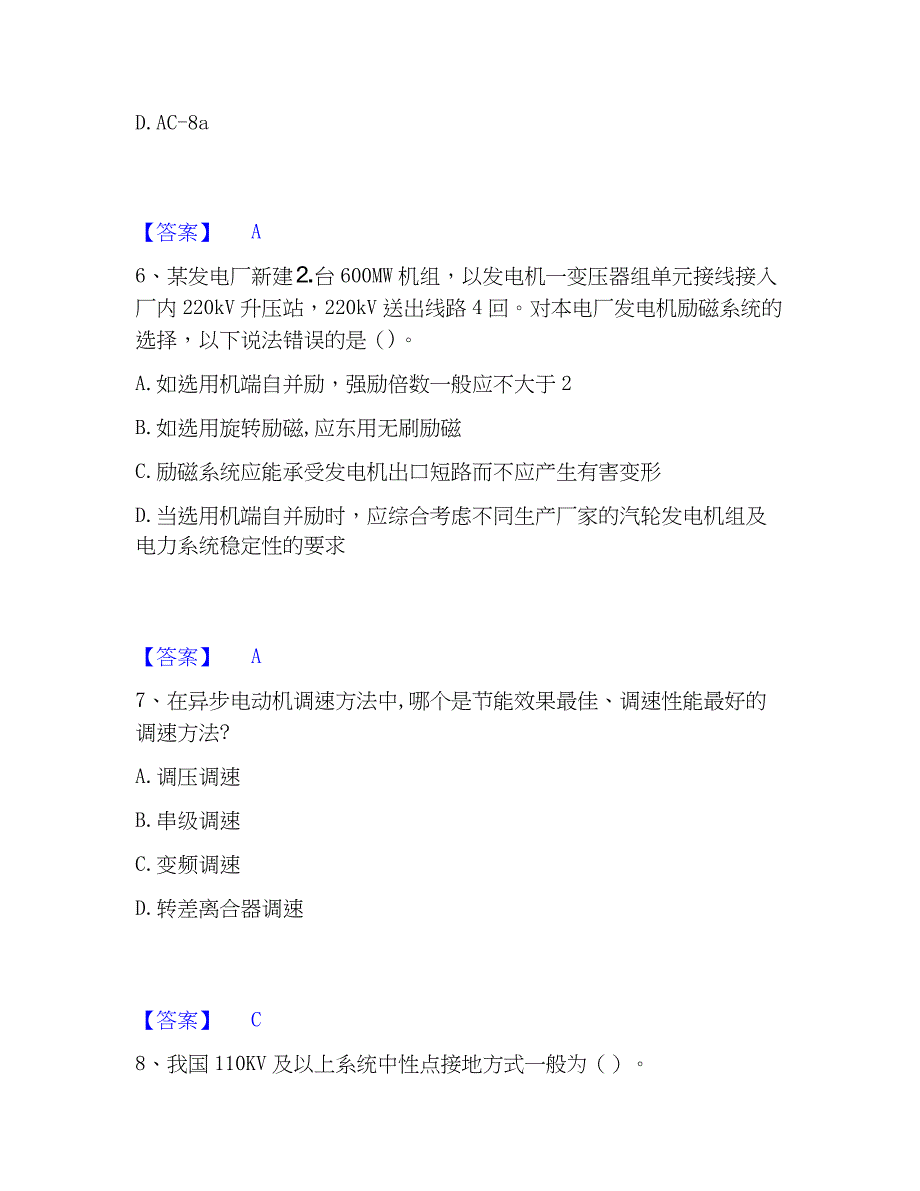 D. AC-8a

【答案】 A

6、某发电厂新建2.台600MW机组，以发电机一变压器组单元接线接入厂内220kV升压站，220kV送出线路4回。对本电厂发电机励磁系统的选择，以下说法错误的是（）。

A. 如选用机端自并励，强励倍数一般应不大于2

B. 如选用旋转励磁,应东用无刷励磁

C. 励磁系统应能承受发电机出口短路而不应产生有害变形

D. 当选用机端自并励时，应综合考虑不同生产厂家的汽轮发电机组及电力系统稳定性的要求

【答案】 A

7、在异步电动机调速方法中,哪个是节能效果最佳、调速性能最好的调速方法?

A. 调压调速

B. 串级调速

C. 变频调速

D. 转差离合器调速

【答案】 C

8、我国110KV及以上系统中性点接地方式一般为（ ）。